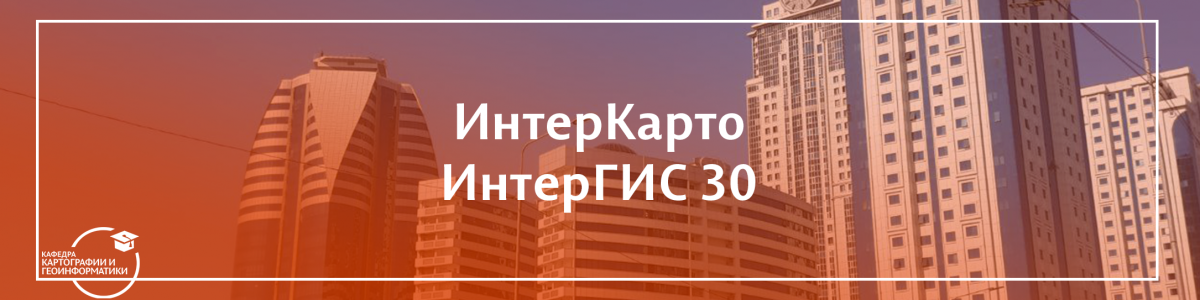 ИнтерКарто
ИнтерГИС 30

КАФЕДРА
КАРТОГРАФИИ И
ГЕОИНФОРМАТИКИ